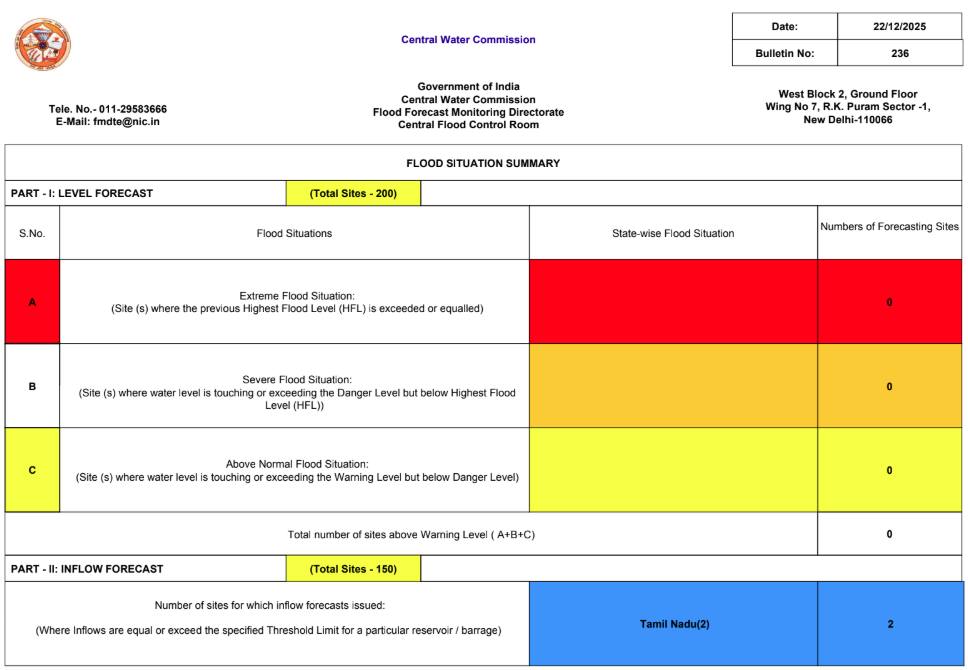 Central Water Commission

| Date: | 22/12/2025 |
|---|---|
| Bulletin No: | 236 |

Tele. No.- 011-29583666
E-Mail: fmdte@nic.in

Government of India
Central Water Commission
Flood Forecast Monitoring Directorate
Central Flood Control Room

West Block 2, Ground Floor
Wing No 7, R.K. Puram Sector -1,
New Delhi-110066

FLOOD SITUATION SUMMARY

PART - I: LEVEL FORECAST (Total Sites - 200)

| S.No. | Flood Situations | State-wise Flood Situation | Numbers of Forecasting Sites |
|---|---|---|---|
| A | Extreme Flood Situation: (Site (s) where the previous Highest Flood Level (HFL) is exceeded or equalled) | | 0 |
| B | Severe Flood Situation: (Site (s) where water level is touching or exceeding the Danger Level but below Highest Flood Level (HFL)) | | 0 |
| C | Above Normal Flood Situation: (Site (s) where water level is touching or exceeding the Warning Level but below Danger Level) | | 0 |
| | Total number of sites above Warning Level ( A+B+C) | | 0 |

PART - II: INFLOW FORECAST (Total Sites - 150)

| Number of sites for which inflow forecasts issued: (Where Inflows are equal or exceed the specified Threshold Limit for a particular reservoir / barrage) | Tamil Nadu(2) | 2 |
|---|---|---|